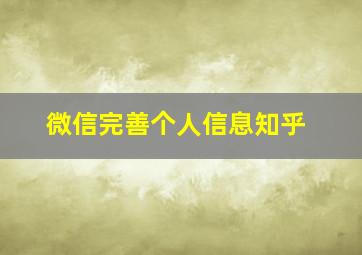 微信完善个人信息知乎